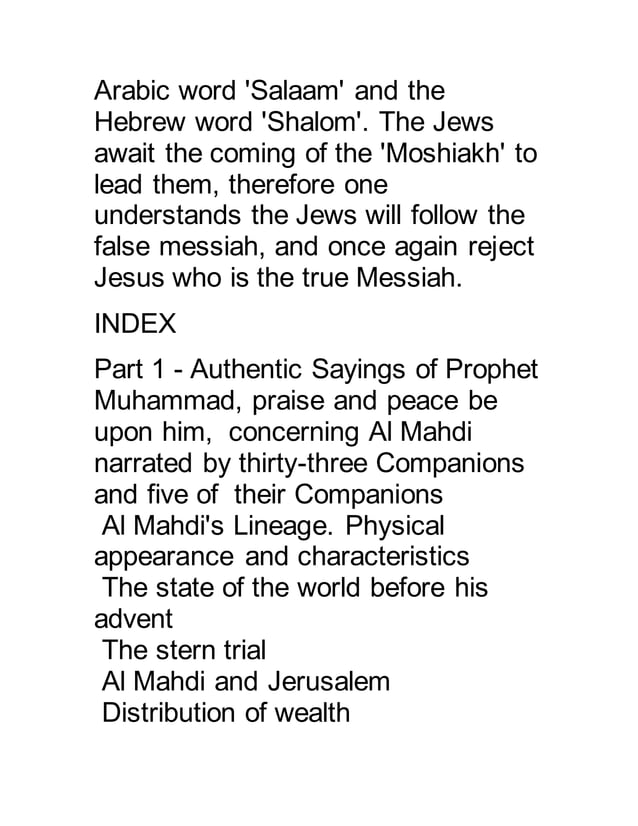 Arabic word 'Salaam' and the Hebrew word 'Shalom'. The Jews await the coming of the 'Moshiakh' to lead them, therefore one understands the Jews will follow the false messiah, and once again reject Jesus who is the true Messiah.

INDEX

Part 1 - Authentic Sayings of Prophet Muhammad, praise and peace be upon him, concerning Al Mahdi narrated by thirty-three Companions and five of their Companions
Al Mahdi's Lineage. Physical appearance and characteristics
The state of the world before his advent
The stern trial
Al Mahdi and Jerusalem
Distribution of wealth